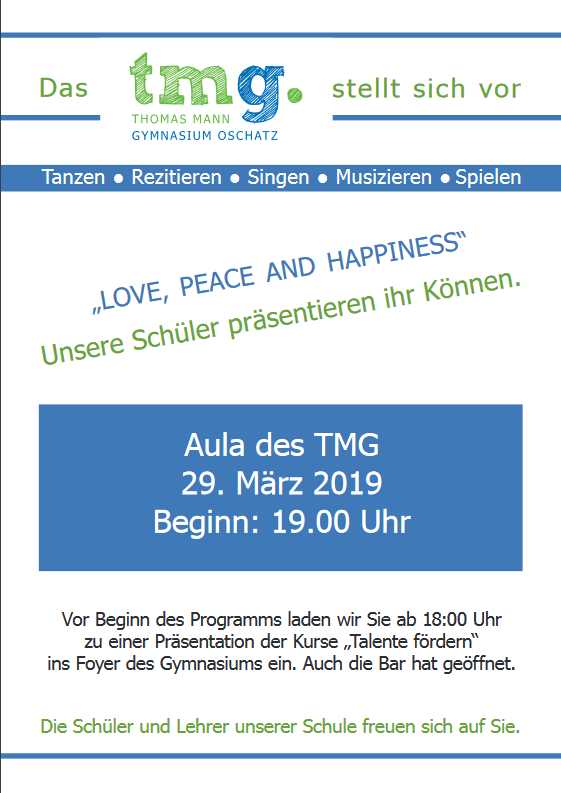 Das tmg. stellt sich vor
THOMAS MANN
GYMNASIUM OSCHATZ

Tanzen ● Rezitieren ● Singen ● Musizieren ● Spielen

„LOVE, PEACE AND HAPPINESS“
Unsere Schüler präsentieren ihr Können.

Aula des TMG
29. März 2019
Beginn: 19.00 Uhr

Vor Beginn des Programms laden wir Sie ab 18:00 Uhr zu einer Präsentation der Kurse „Talente fördern“ ins Foyer des Gymnasiums ein. Auch die Bar hat geöffnet.

Die Schüler und Lehrer unserer Schule freuen sich auf Sie.